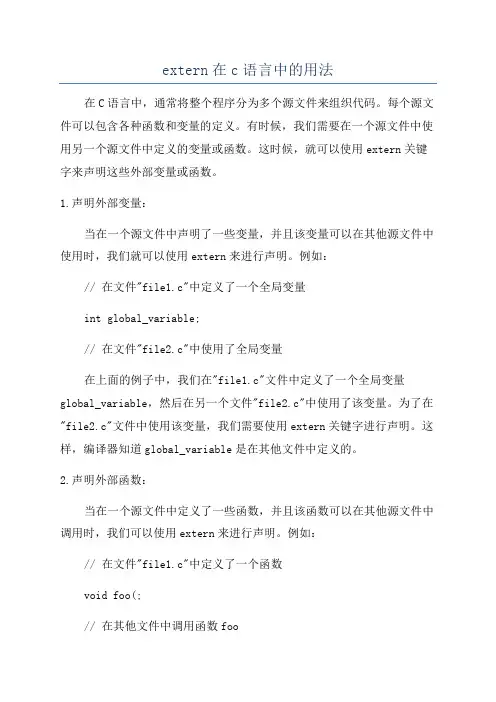 extern 在 c 语言中的用法

在 C 语言中，通常将整个程序分为多个源文件来组织代码。每个源文件可以包含各种函数和变量的定义。有时候，我们需要在一个源文件中使用另一个源文件中定义的变量或函数。这时候，就可以使用 extern 关键字来声明这些外部变量或函数。

1. 声明外部变量：

当在一个源文件中声明了一些变量，并且该变量可以在其他源文件中使用时，我们就可以使用 extern 来进行声明。例如：

// 在文件"file1.c"中定义了一个全局变量

int global_variable;

// 在文件"file2.c"中使用了全局变量

在上面的例子中，我们在"file1.c"文件中定义了一个全局变量 global_variable，然后在另一个文件"file2.c"中使用了该变量。为了在"file2.c"文件中使用该变量，我们需要使用 extern 关键字进行声明。这样，编译器知道 global_variable 是在其他文件中定义的。

2. 声明外部函数：

当在一个源文件中定义了一些函数，并且该函数可以在其他源文件中调用时，我们可以使用 extern 来进行声明。例如：

// 在文件"file1.c"中定义了一个函数

void foo(;

// 在其他文件中调用函数 foo